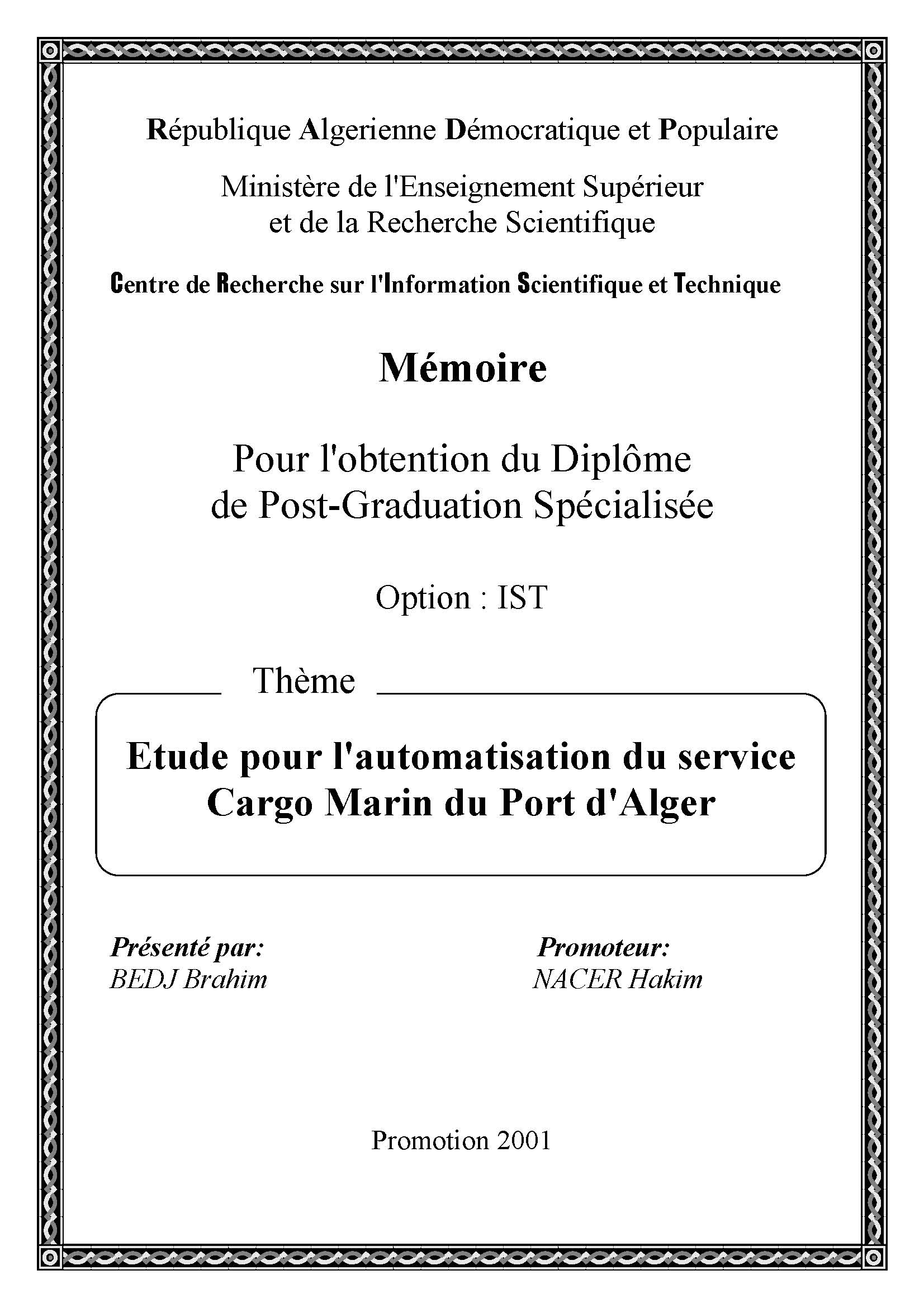 République Algerienne Démocratique et Populaire

Ministère de l'Enseignement Supérieur
et de la Recherche Scientifique

Centre de Recherche sur l'Information Scientifique et Technique

Mémoire

Pour l'obtention du Diplôme
de Post-Graduation Spécialisée

Option : IST

Thème

Etude pour l'automatisation du service
Cargo Marin du Port d'Alger

Présenté par:
BEDJ Brahim

Promoteur:
NACER Hakim

Promotion 2001